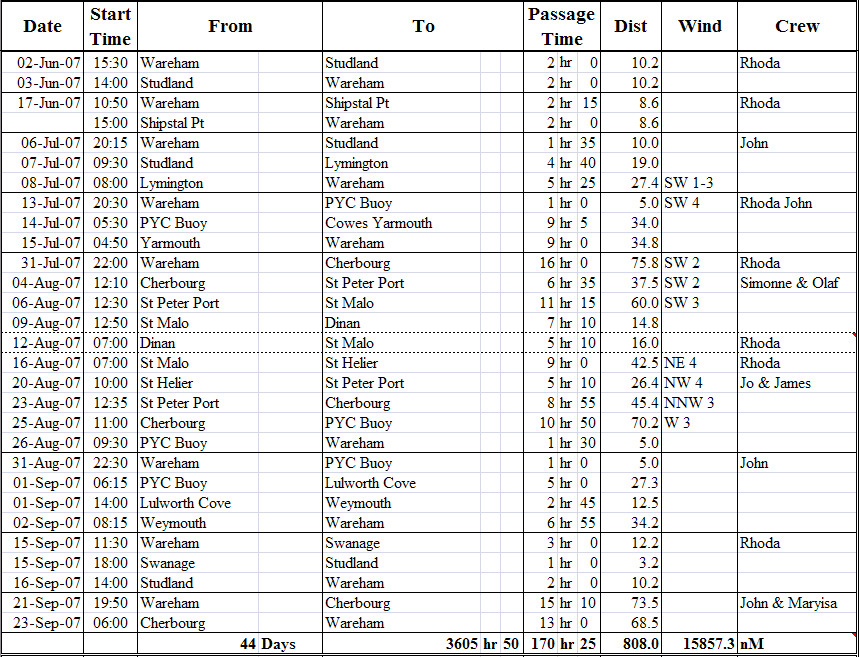 | Date | Start Time | From | To | Passage Time | Dist | Wind | Crew |
|---|---|---|---|---|---|---|---|
| 02-Jun-07 | 15:30 | Wareham | Studland | 2 hr 0 | 10.2 | | Rhoda |
| 03-Jun-07 | 14:00 | Studland | Wareham | 2 hr 0 | 10.2 | | |
| 17-Jun-07 | 10:50 | Wareham | Shipstal Pt | 2 hr 15 | 8.6 | | Rhoda |
| | 15:00 | Shipstal Pt | Wareham | 2 hr 0 | 8.6 | | |
| 06-Jul-07 | 20:15 | Wareham | Studland | 1 hr 35 | 10.0 | | John |
| 07-Jul-07 | 09:30 | Studland | Lymington | 4 hr 40 | 19.0 | | |
| 08-Jul-07 | 08:00 | Lymington | Wareham | 5 hr 25 | 27.4 | SW 1-3 | |
| 13-Jul-07 | 20:30 | Wareham | PYC Buoy | 1 hr 0 | 5.0 | SW 4 | Rhoda John |
| 14-Jul-07 | 05:30 | PYC Buoy | Cowes Yarmouth | 9 hr 5 | 34.0 | | |
| 15-Jul-07 | 04:50 | Yarmouth | Wareham | 9 hr 0 | 34.8 | | |
| 31-Jul-07 | 22:00 | Wareham | Cherbourg | 16 hr 0 | 75.8 | SW 2 | Rhoda |
| 04-Aug-07 | 12:10 | Cherbourg | St Peter Port | 6 hr 35 | 37.5 | SW 2 | Simonne & Olaf |
| 06-Aug-07 | 12:30 | St Peter Port | St Malo | 11 hr 15 | 60.0 | SW 3 | |
| 09-Aug-07 | 12:50 | St Malo | Dinan | 7 hr 10 | 14.8 | | |
| 12-Aug-07 | 07:00 | Dinan | St Malo | 5 hr 10 | 16.0 | | Rhoda |
| 16-Aug-07 | 07:00 | St Malo | St Helier | 9 hr 0 | 42.5 | NE 4 | Rhoda |
| 20-Aug-07 | 10:00 | St Helier | St Peter Port | 5 hr 10 | 26.4 | NW 4 | Jo & James |
| 23-Aug-07 | 12:35 | St Peter Port | Cherbourg | 8 hr 55 | 45.4 | NNW 3 | |
| 25-Aug-07 | 11:00 | Cherbourg | PYC Buoy | 10 hr 50 | 70.2 | W 3 | |
| 26-Aug-07 | 09:30 | PYC Buoy | Wareham | 1 hr 30 | 5.0 | | |
| 31-Aug-07 | 22:30 | Wareham | PYC Buoy | 1 hr 0 | 5.0 | | John |
| 01-Sep-07 | 06:15 | PYC Buoy | Lulworth Cove | 5 hr 0 | 27.3 | | |
| 01-Sep-07 | 14:00 | Lulworth Cove | Weymouth | 2 hr 45 | 12.5 | | |
| 02-Sep-07 | 08:15 | Weymouth | Wareham | 6 hr 55 | 34.2 | | |
| 15-Sep-07 | 11:30 | Wareham | Swanage | 3 hr 0 | 12.2 | | Rhoda |
| 15-Sep-07 | 18:00 | Swanage | Studland | 1 hr 0 | 3.2 | | |
| 16-Sep-07 | 14:00 | Studland | Wareham | 2 hr 0 | 10.2 | | |
| 21-Sep-07 | 19:50 | Wareham | Cherbourg | 15 hr 10 | 73.5 | | John & Maryisa |
| 23-Sep-07 | 06:00 | Cherbourg | Wareham | 13 hr 0 | 68.5 | | |
| | | 44 Days | 3605 hr 50 | 170 hr 25 | 808.0 | 15857.3 | nM |